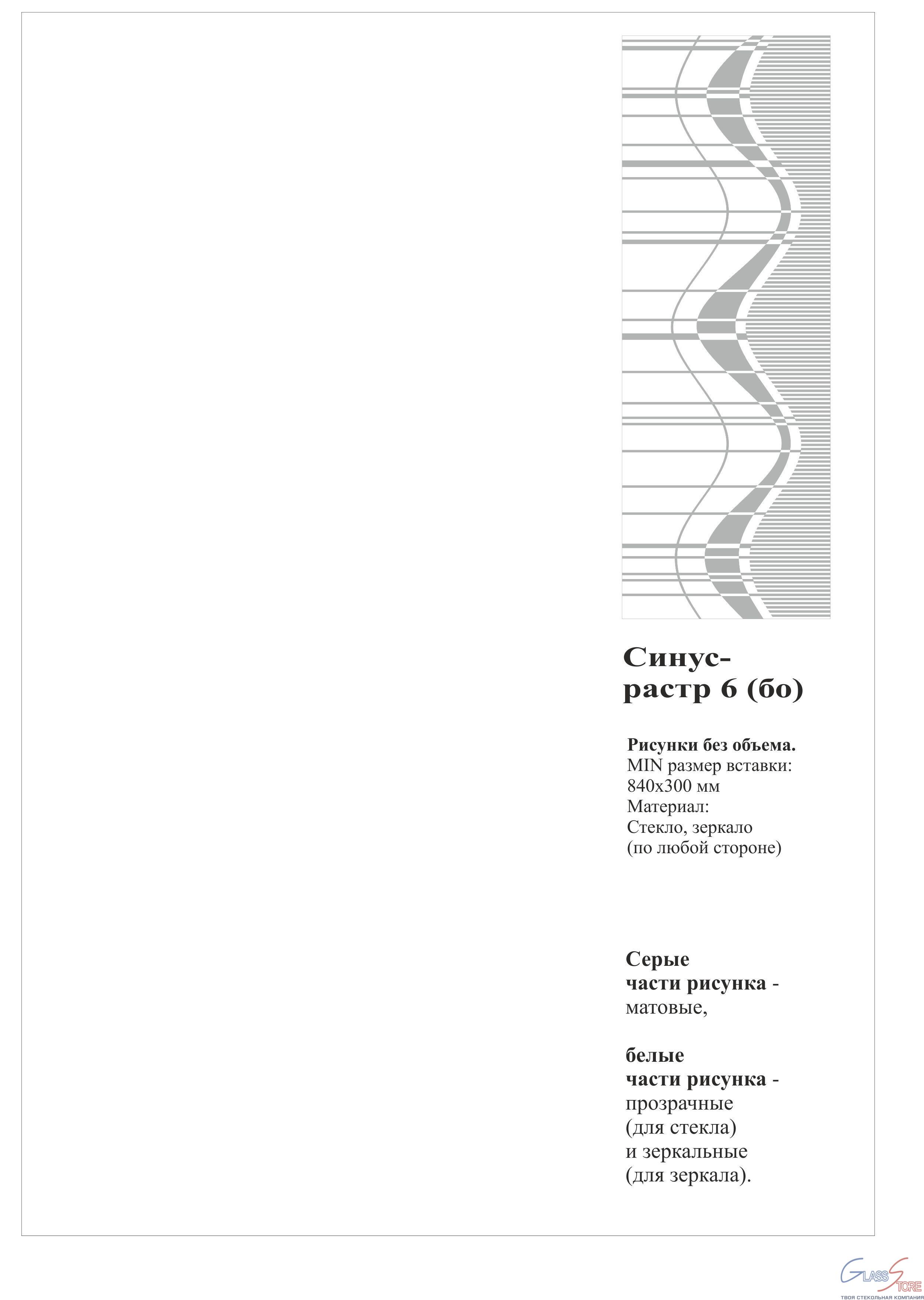 Синус-растр 6 (бо)

Рисунки без объема.
MIN размер вставки: 840x300 мм
Материал:
Стекло, зеркало (по любой стороне)

Серые части рисунка - матовые,

белые части рисунка - прозрачные (для стекла) и зеркальные (для зеркала).

GLASS STORE
ТВОЯ СТЕКОЛЬНАЯ КОМПАНИЯ